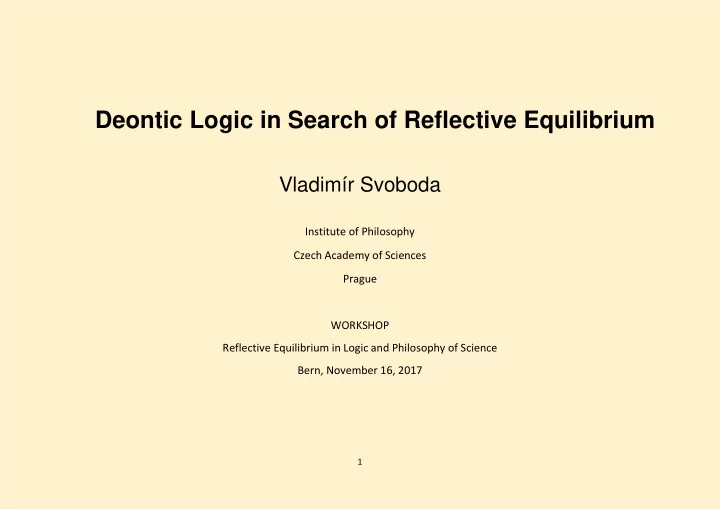 Deontic Logic in Search of Reflective Equilibrium

Vladimír Svoboda

Institute of Philosophy

Czech Academy of Sciences

Prague

WORKSHOP

Reflective Equilibrium in Logic and Philosophy of Science

Bern, November 16, 2017

1